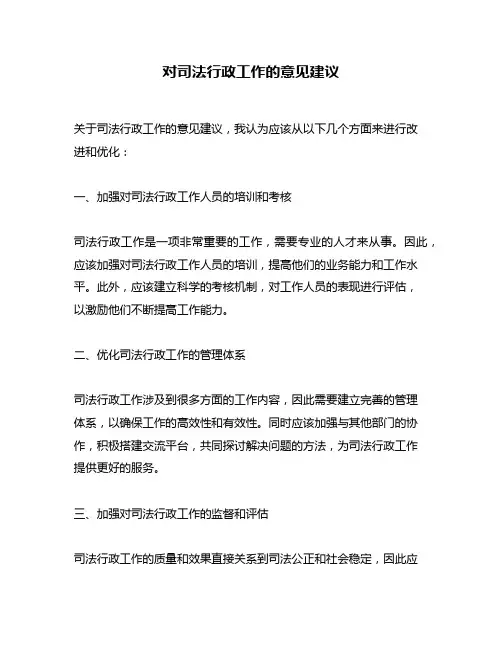 对司法行政工作的意见建议

关于司法行政工作的意见建议，我认为应该从以下几个方面来进行改进和优化：

一、加强对司法行政工作人员的培训和考核

司法行政工作是一项非常重要的工作，需要专业的人才来从事。因此，应该加强对司法行政工作人员的培训，提高他们的业务能力和工作水平。此外，应该建立科学的考核机制，对工作人员的表现进行评估，以激励他们不断提高工作能力。

二、优化司法行政工作的管理体系

司法行政工作涉及到很多方面的工作内容，因此需要建立完善的管理体系，以确保工作的高效性和有效性。同时应该加强与其他部门的协作，积极搭建交流平台，共同探讨解决问题的方法，为司法行政工作提供更好的服务。

三、加强对司法行政工作的监督和评估

司法行政工作的质量和效果直接关系到司法公正和社会稳定，因此应